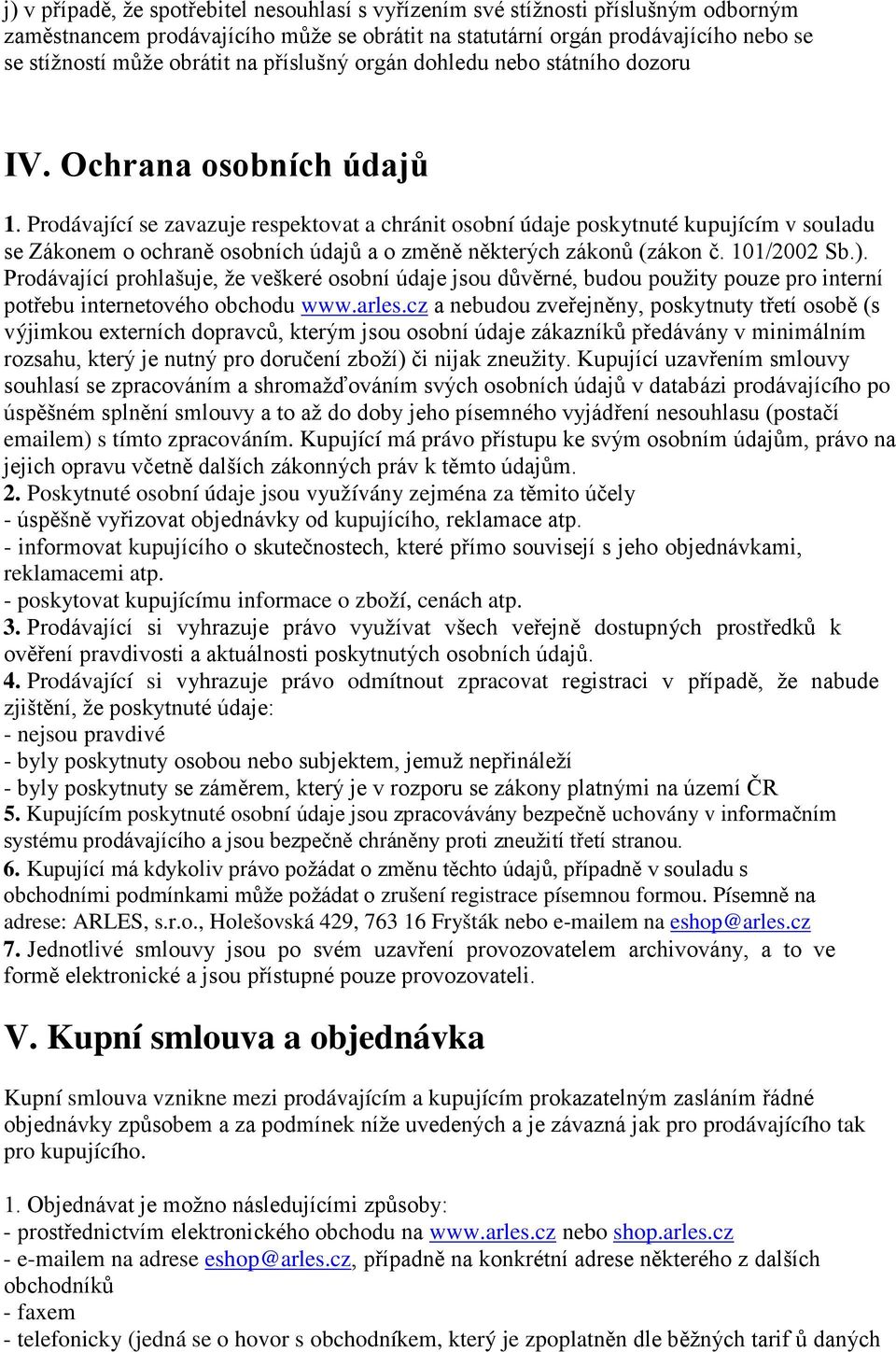 j) v případě, že spotřebitel nesouhlasí s vyřízením své stížnosti příslušným odborným zaměstnancem prodávajícího může se obrátit na statutární orgán prodávajícího nebo se se stížností může obrátit na příslušný orgán dohledu nebo státního dozoru

IV. Ochrana osobních údajů

1. Prodávající se zavazuje respektovat a chránit osobní údaje poskytnuté kupujícím v souladu se Zákonem o ochraně osobních údajů a o změně některých zákonů (zákon č. 101/2002 Sb.). Prodávající prohlašuje, že veškeré osobní údaje jsou důvěrné, budou použity pouze pro interní potřebu internetového obchodu www.arles.cz a nebudou zveřejněny, poskytnuty třetí osobě (s výjimkou externích dopravců, kterým jsou osobní údaje zákazníků předávány v minimálním rozsahu, který je nutný pro doručení zboží) či nijak zneužity. Kupující uzavřením smlouvy souhlasí se zpracováním a shromažďováním svých osobních údajů v databázi prodávajícího po úspěšném splnění smlouvy a to až do doby jeho písemného vyjádření nesouhlasu (postačí emailem) s tímto zpracováním. Kupující má právo přístupu ke svým osobním údajům, právo na jejich opravu včetně dalších zákonných práv k těmto údajům.
2. Poskytnuté osobní údaje jsou využívány zejména za těmito účely
- úspěšně vyřizovat objednávky od kupujícího, reklamace atp.
- informovat kupujícího o skutečnostech, které přímo souvisejí s jeho objednávkami, reklamacemi atp.
- poskytovat kupujícímu informace o zboží, cenách atp.
3. Prodávající si vyhrazuje právo využívat všech veřejně dostupných prostředků k ověření pravdivosti a aktuálnosti poskytnutých osobních údajů.
4. Prodávající si vyhrazuje právo odmítnout zpracovat registraci v případě, že nabude zjištění, že poskytnuté údaje:
- nejsou pravdivé
- byly poskytnuty osobou nebo subjektem, jemuž nepřináleží
- byly poskytnuty se záměrem, který je v rozporu se zákony platnými na území ČR
5. Kupujícím poskytnuté osobní údaje jsou zpracovávány bezpečně uchovány v informačním systému prodávajícího a jsou bezpečně chráněny proti zneužití třetí stranou.
6. Kupující má kdykoliv právo požádat o změnu těchto údajů, případně v souladu s obchodními podmínkami může požádat o zrušení registrace písemnou formou. Písemně na adrese: ARLES, s.r.o., Holešovská 429, 763 16 Fryšták nebo e-mailem na eshop@arles.cz
7. Jednotlivé smlouvy jsou po svém uzavření provozovatelem archivovány, a to ve formě elektronické a jsou přístupné pouze provozovateli.

V. Kupní smlouva a objednávka

Kupní smlouva vznikne mezi prodávajícím a kupujícím prokazatelným zasláním řádné objednávky způsobem a za podmínek níže uvedených a je závazná jak pro prodávajícího tak pro kupujícího.

1. Objednávat je možno následujícími způsoby:
- prostřednictvím elektronického obchodu na www.arles.cz nebo shop.arles.cz
- e-mailem na adrese eshop@arles.cz, případně na konkrétní adrese některého z dalších obchodníků
- faxem
- telefonicky (jedná se o hovor s obchodníkem, který je zpoplatněn dle běžných tarif ů daných